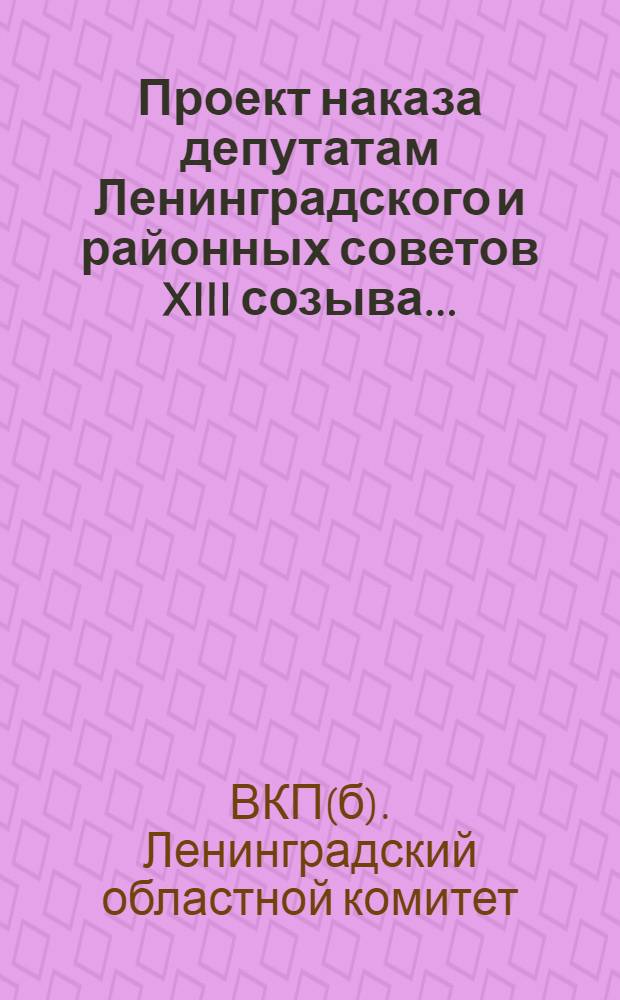 Проект наказа депутатам Ленинградского и районных советов XIII созыва...

ВКП(б). Ленинградский областной комитет